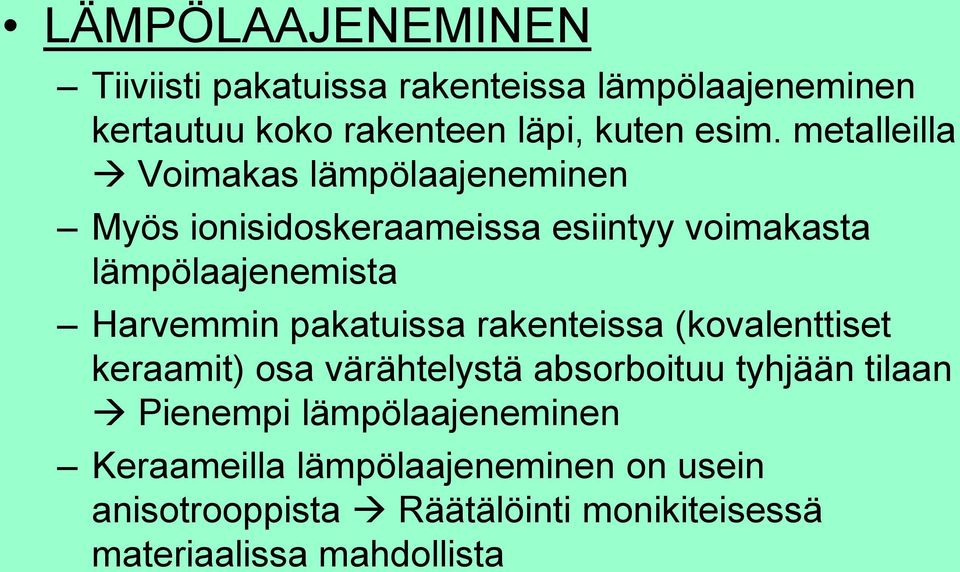 • LÄMPÖLAAJENEMINEN

– Tiiviisti pakatuissa rakenteissa lämpölaajeneminen kertautuu koko rakenteen läpi, kuten esim. metalleilla → Voimakas lämpölaajeneminen

– Myös ionisidoskeraameissa esiintyy voimakasta lämpölaajenemista

– Harvemmin pakatuissa rakenteissa (kovalenttiset keraamit) osa värähtelystä absorboituu tyhjään tilaan → Pienempi lämpölaajeneminen

– Keraameilla lämpölaajeneminen on usein anisotrooppista → Räätälöinti monikiteisessä materiaalissa mahdollista